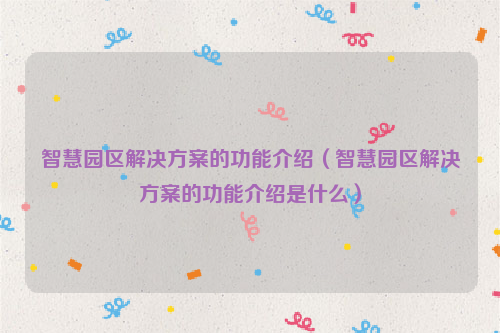 智慧园区解决方案的功能介绍（智慧园区解决方案的功能介绍是什么）